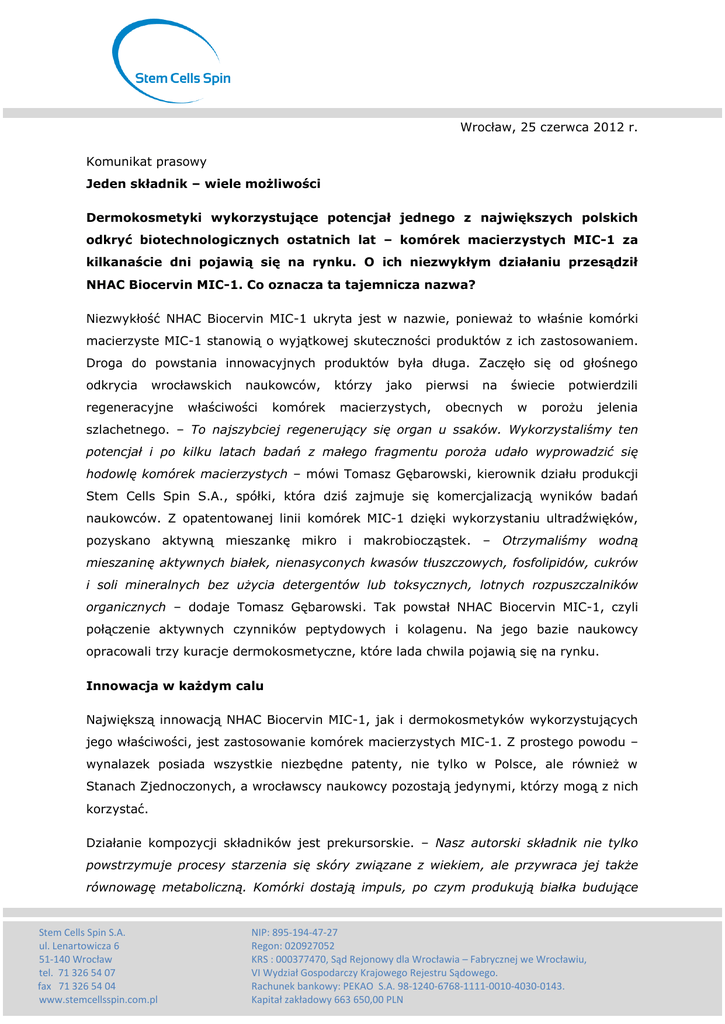 Stem Cells Spin

Wrocław, 25 czerwca 2012 r.

Komunikat prasowy

Jeden składnik – wiele możliwości

Dermokosmetyki wykorzystujące potencjał jednego z największych polskich odkryć biotechnologicznych ostatnich lat – komórek macierzystych MIC-1 za kilkanaście dni pojawią się na rynku. O ich niezwykłym działaniu przesądził NHAC Biocervin MIC-1. Co oznacza ta tajemnicza nazwa?

Niezwykłość NHAC Biocervin MIC-1 ukryta jest w nazwie, ponieważ to właśnie komórki macierzyste MIC-1 stanowią o wyjątkowej skuteczności produktów z ich zastosowaniem. Droga do powstania innowacyjnych produktów była długa. Zaczęło się od głośnego odkrycia wrocławskich naukowców, którzy jako pierwsi na świecie potwierdzili regeneracyjne właściwości komórek macierzystych, obecnych w porożu jelenia szlachetnego. – To najszybciej regenerujący się organ u ssaków. Wykorzystaliśmy ten potencjał i po kilku latach badań z małego fragmentu poroża udało wyprowadzić się hodowlę komórek macierzystych – mówi Tomasz Gębarowski, kierownik działu produkcji Stem Cells Spin S.A., spółki, która dziś zajmuje się komercjalizacją wyników badań naukowców. Z opatentowanej linii komórek MIC-1 dzięki wykorzystaniu ultradźwięków, pozyskano aktywną mieszankę mikro i makrobiocząstek. – Otrzymaliśmy wodną mieszaninę aktywnych białek, nienasyconych kwasów tłuszczowych, fosfolipidów, cukrów i soli mineralnych bez użycia detergentów lub toksycznych, lotnych rozpuszczalników organicznych – dodaje Tomasz Gębarowski. Tak powstał NHAC Biocervin MIC-1, czyli połączenie aktywnych czynników peptydowych i kolagenu. Na jego bazie naukowcy opracowali trzy kuracje dermokosmetyczne, które lada chwila pojawią się na rynku.

Innowacja w każdym calu

Największą innowacją NHAC Biocervin MIC-1, jak i dermokosmetyków wykorzystujących jego właściwości, jest zastosowanie komórek macierzystych MIC-1. Z prostego powodu – wynalazek posiada wszystkie niezbędne patenty, nie tylko w Polsce, ale również w Stanach Zjednoczonych, a wrocławscy naukowcy pozostają jedynymi, którzy mogą z nich korzystać.

Działanie kompozycji składników jest prekursorskie. – Nasz autorski składnik nie tylko powstrzymuje procesy starzenia się skóry związane z wiekiem, ale przywraca jej także równowagę metaboliczną. Komórki dostają impuls, po czym produkują białka budujące

Stem Cells Spin S.A.
ul. Lenartowicza 6
51-140 Wrocław
tel. 71 326 54 07
fax 71 326 54 04
www.stemcellsspin.com.pl

NIP: 895-194-47-27
Regon: 020927052
KRS : 000377470, Sąd Rejonowy dla Wrocławia – Fabrycznej we Wrocławiu, VI Wydział Gospodarczy Krajowego Rejestru Sądowego.
Rachunek bankowy: PEKAO S.A. 98-1240-6768-1111-0010-4030-0143.
Kapitał zakładowy 663 650,00 PLN